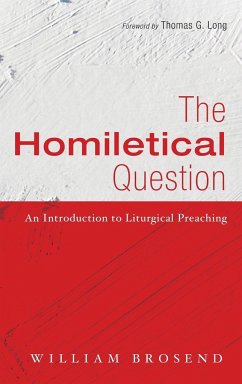 Foreword by Thomas G. Long

The Homiletical Question

An Introduction to Liturgical Preaching

WILLIAM BROSEND